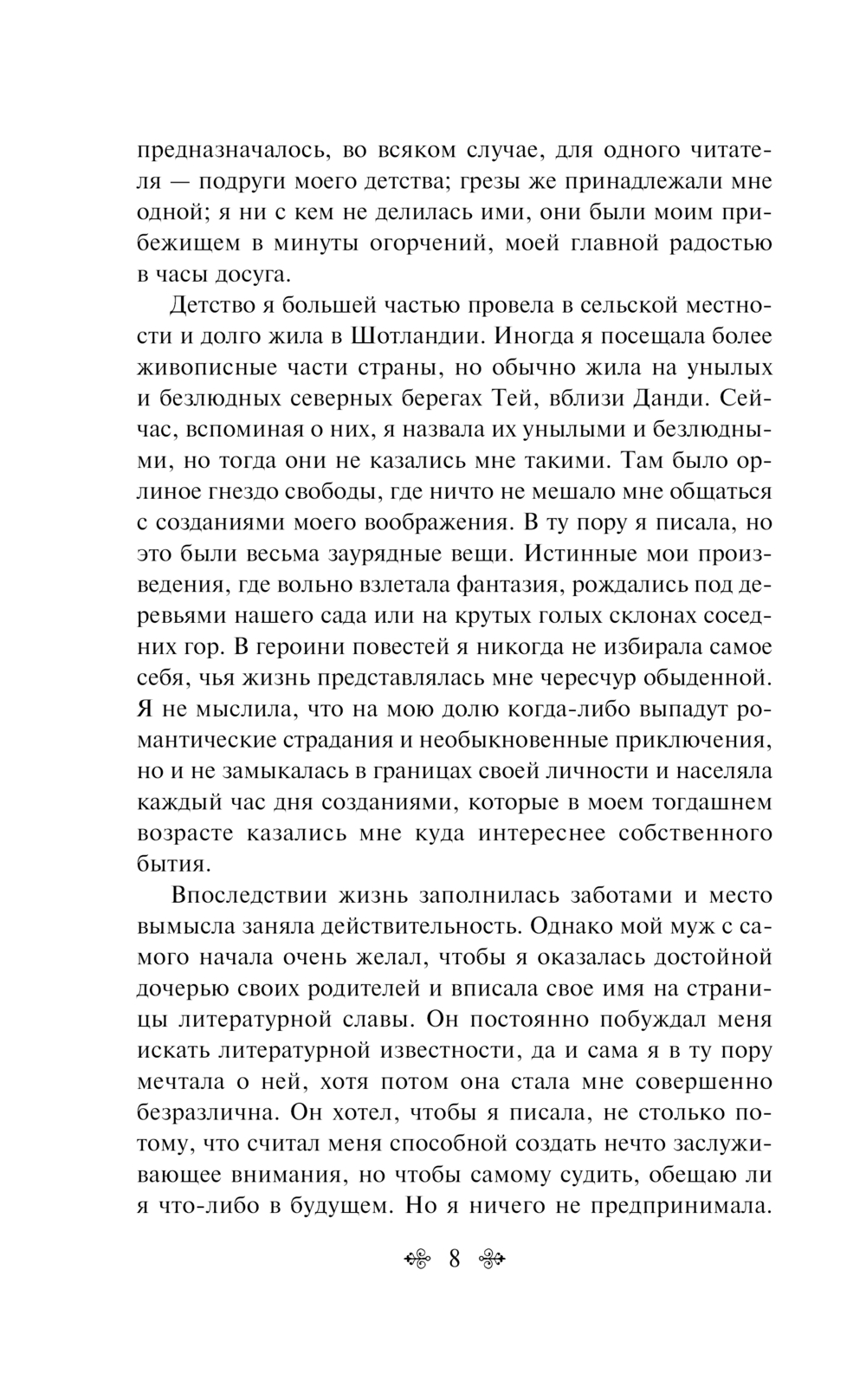 предназначалось, во всяком случае, для одного читателя — подруги моего детства; грезы же принадлежали мне одной; я ни с кем не делилась ими, они были моим прибежищем в минуты огорчений, моей главной радостью в часы досуга.

Детство я большей частью провела в сельской местности и долго жила в Шотландии. Иногда я посещала более живописные части страны, но обычно жила на унылых и безлюдных северных берегах Тей, вблизи Данди. Сейчас, вспоминая о них, я назвала их унылыми и безлюдными, но тогда они не казались мне такими. Там было орлиное гнездо свободы, где ничто не мешало мне общаться с созданиями моего воображения. В ту пору я писала, но это были весьма заурядные вещи. Истинные мои произведения, где вольно взлетала фантазия, рождались под деревьями нашего сада или на крутых голых склонах соседних гор. В героини повестей я никогда не избирала самое себя, чья жизнь представлялась мне чересчур обыденной. Я не мыслила, что на мою долю когда-либо выпадут романтические страдания и необыкновенные приключения, но и не замыкалась в границах своей личности и населяла каждый час дня созданиями, которые в моем тогдашнем возрасте казались мне куда интереснее собственного бытия.

Впоследствии жизнь заполнилась заботами и место вымысла заняла действительность. Однако мой муж с самого начала очень желал, чтобы я оказалась достойной дочерью своих родителей и вписала свое имя на страницы литературной славы. Он постоянно побуждал меня искать литературной известности, да и сама я в ту пору мечтала о ней, хотя потом она стала мне совершенно безразлична. Он хотел, чтобы я писала, не столько потому, что считал меня способной создать нечто заслуживающее внимания, но чтобы самому судить, обещаю ли я что-либо в будущем. Но я ничего не предпринимала.

8